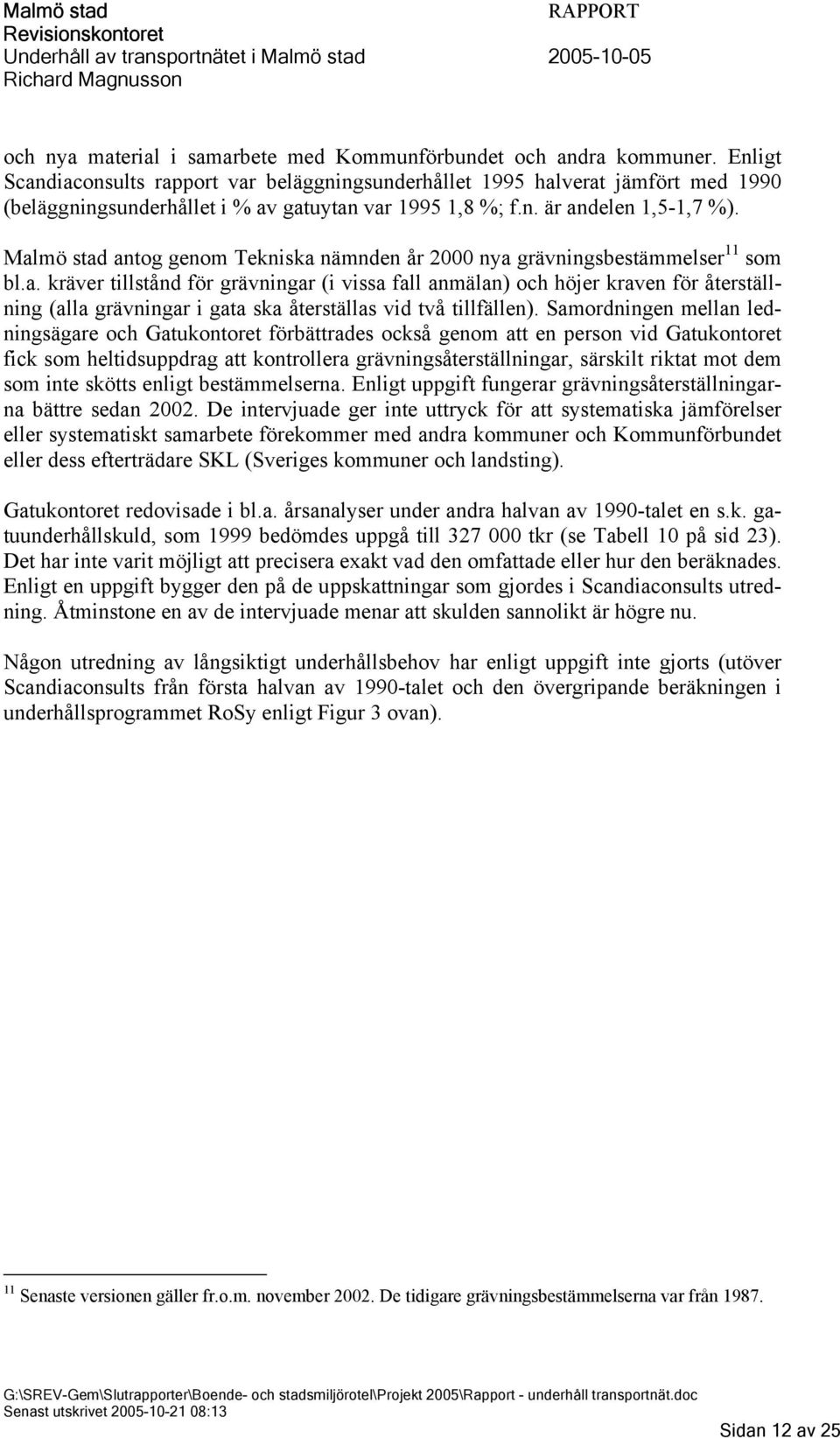 Malmö stad
Revisionskontoret
Underhåll av transportnätet i Malmö stad
Richard Magnusson

RAPPORT
2005-10-05

och nya material i samarbete med Kommunförbundet och andra kommuner. Enligt Scandiaconsults rapport var beläggningsunderhållet 1995 halverat jämfört med 1990 (beläggningsunderhållet i % av gatuytan var 1995 1,8 %; f.n. är andelen 1,5-1,7 %).

Malmö stad antog genom Tekniska nämnden år 2000 nya grävningsbestämmelser$^{11}$ som bl.a. kräver tillstånd för grävningar (i vissa fall anmälan) och höjer kraven för återställning (alla grävningar i gata ska återställas vid två tillfällen). Samordningen mellan ledningsägare och Gatukontoret förbättrades också genom att en person vid Gatukontoret fick som heltidsuppdrag att kontrollera grävningsåterställningar, särskilt riktat mot dem som inte skötts enligt bestämmelserna. Enligt uppgift fungerar grävningsåterställningarna bättre sedan 2002. De intervjuade ger inte uttryck för att systematiska jämförelser eller systematiskt samarbete förekommer med andra kommuner och Kommunförbundet eller dess efterträdare SKL (Sveriges kommuner och landsting).

Gatukontoret redovisade i bl.a. årsanalyser under andra halvan av 1990-talet en s.k. gatuunderhållskuld, som 1999 bedömdes uppgå till 327 000 tkr (se Tabell 10 på sid 23). Det har inte varit möjligt att precisera exakt vad den omfattade eller hur den beräknades. Enligt en uppgift bygger den på de uppskattningar som gjordes i Scandiaconsults utredning. Åtminstone en av de intervjuade menar att skulden sannolikt är högre nu.

Någon utredning av långsiktigt underhållsbehov har enligt uppgift inte gjorts (utöver Scandiaconsults från första halvan av 1990-talet och den övergripande beräkningen i underhållsprogrammet RoSy enligt Figur 3 ovan).

$^{11}$ Senaste versionen gäller fr.o.m. november 2002. De tidigare grävningsbestämmelserna var från 1987.

G:\SREV-Gem\Slutrapporter\Boende- och stadsmiljörotel\Projekt 2005\Rapport - underhåll transportnät.doc
Senast utskrivet 2005-10-21 08:13
Sidan 12 av 25